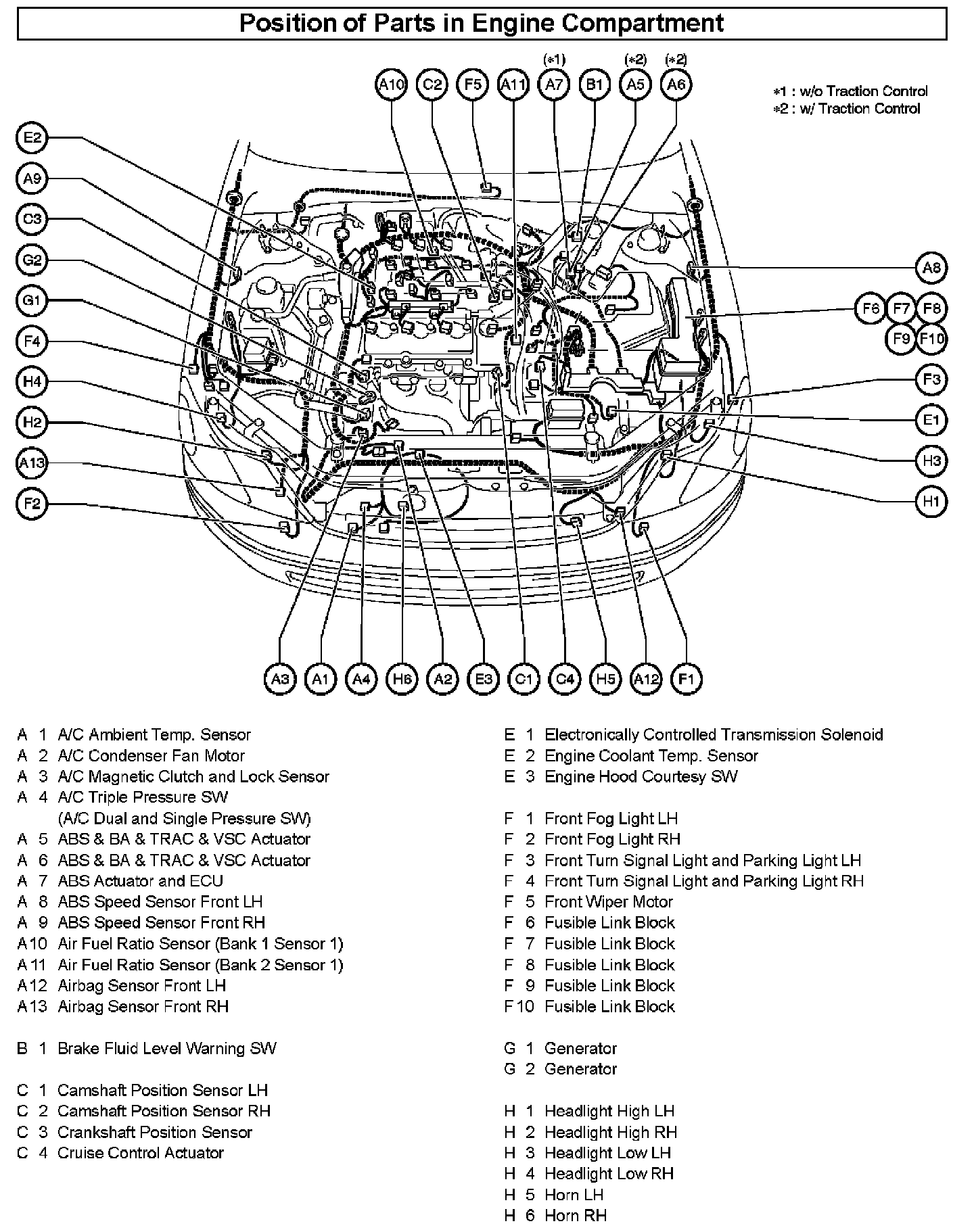 Position of Parts in Engine Compartment

(∗1) (∗2) (∗2)

A10 C2 F5 A11 A7 B1 A5 A6

∗1 : w/o Traction Control
∗2 : w/ Traction Control

E2
A9
C3
G2
G1
F4
H4
H2
A13
F2

A8
F6 F7 F8
F9 F10
F3
E1
H3
H1

A3 A1 A4 H6 A2 E3 C1 C4 H5 A12 F1

A 1 A/C Ambient Temp. Sensor
A 2 A/C Condenser Fan Motor
A 3 A/C Magnetic Clutch and Lock Sensor
A 4 A/C Triple Pressure SW
(A/C Dual and Single Pressure SW)
A 5 ABS & BA & TRAC & VSC Actuator
A 6 ABS & BA & TRAC & VSC Actuator
A 7 ABS Actuator and ECU
A 8 ABS Speed Sensor Front LH
A 9 ABS Speed Sensor Front RH
A10 Air Fuel Ratio Sensor (Bank 1 Sensor 1)
A11 Air Fuel Ratio Sensor (Bank 2 Sensor 1)
A12 Airbag Sensor Front LH
A13 Airbag Sensor Front RH

B 1 Brake Fluid Level Warning SW

C 1 Camshaft Position Sensor LH
C 2 Camshaft Position Sensor RH
C 3 Crankshaft Position Sensor
C 4 Cruise Control Actuator

E 1 Electronically Controlled Transmission Solenoid
E 2 Engine Coolant Temp. Sensor
E 3 Engine Hood Courtesy SW

F 1 Front Fog Light LH
F 2 Front Fog Light RH
F 3 Front Turn Signal Light and Parking Light LH
F 4 Front Turn Signal Light and Parking Light RH
F 5 Front Wiper Motor
F 6 Fusible Link Block
F 7 Fusible Link Block
F 8 Fusible Link Block
F 9 Fusible Link Block
F10 Fusible Link Block

G 1 Generator
G 2 Generator

H 1 Headlight High LH
H 2 Headlight High RH
H 3 Headlight Low LH
H 4 Headlight Low RH
H 5 Horn LH
H 6 Horn RH